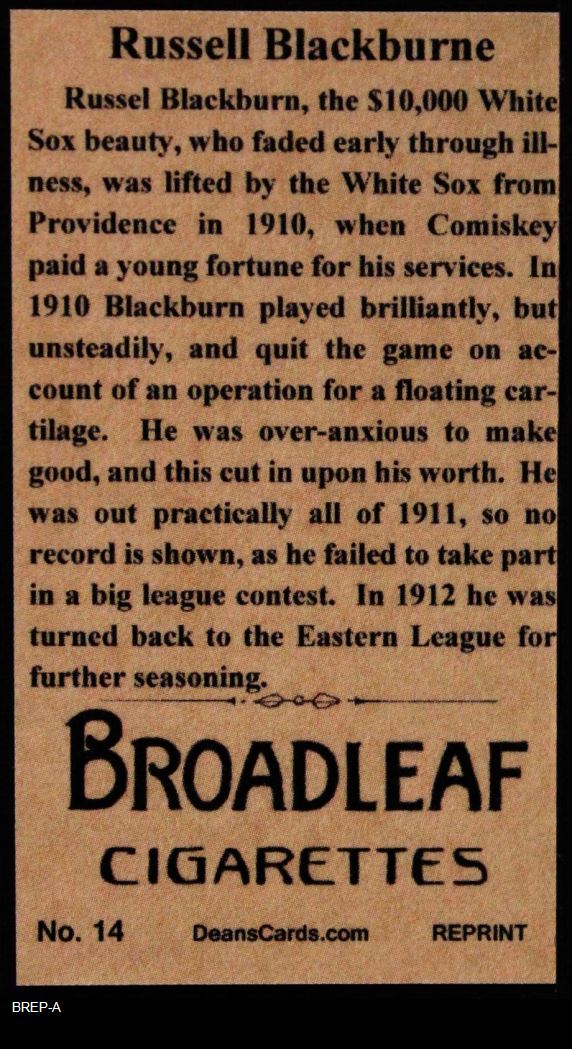 Russell Blackburne

Russel Blackburn, the $10,000 White Sox beauty, who faded early through illness, was lifted by the White Sox from Providence in 1910, when Comiskey paid a young fortune for his services. In 1910 Blackburn played brilliantly, but unsteadily, and quit the game on account of an operation for a floating cartilage. He was over-anxious to make good, and this cut in upon his worth. He was out practically all of 1911, so no record is shown, as he failed to take part in a big league contest. In 1912 he was turned back to the Eastern League for further seasoning.

BROADLEAF
CIGARETTES

No. 14 DeansCards.com REPRINT

BREP-A